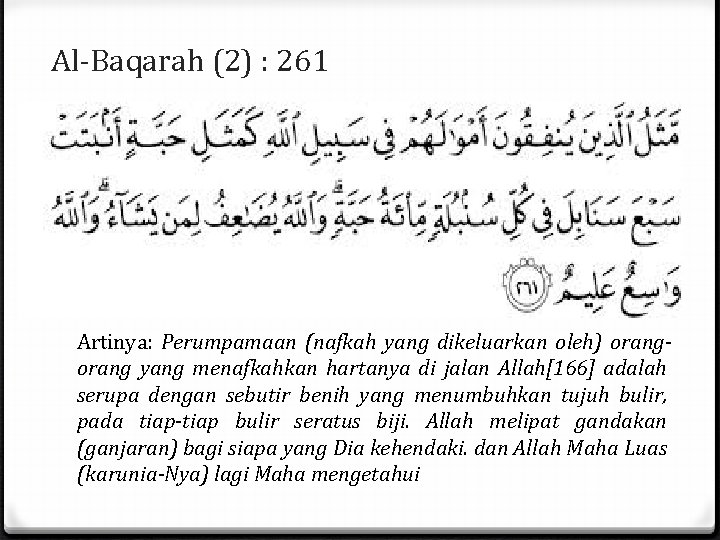 Al-Baqarah (2) : 261

مَّثَلُ ٱلَّذِينَ يُنفِقُونَ أَمْوَٰلَهُمْ فِى سَبِيلِ ٱللَّهِ كَمَثَلِ حَبَّةٍ أَنۢبَتَتْ سَبْعَ سَنَابِلَ فِى كُلِّ سُنۢبُلَةٍ مِّا۟ئَةُ حَبَّةٍ ۗ وَٱللَّهُ يُضَٰعِفُ لِمَن يَشَآءُ ۗ وَٱللَّهُ وَٰسِعٌ عَلِيمٌ ٢٦١

Artinya: Perumpamaan (nafkah yang dikeluarkan oleh) orang-orang yang menafkahkan hartanya di jalan Allah[166] adalah serupa dengan sebutir benih yang menumbuhkan tujuh bulir, pada tiap-tiap bulir seratus biji. Allah melipat gandakan (ganjaran) bagi siapa yang Dia kehendaki. dan Allah Maha Luas (karunia-Nya) lagi Maha mengetahui